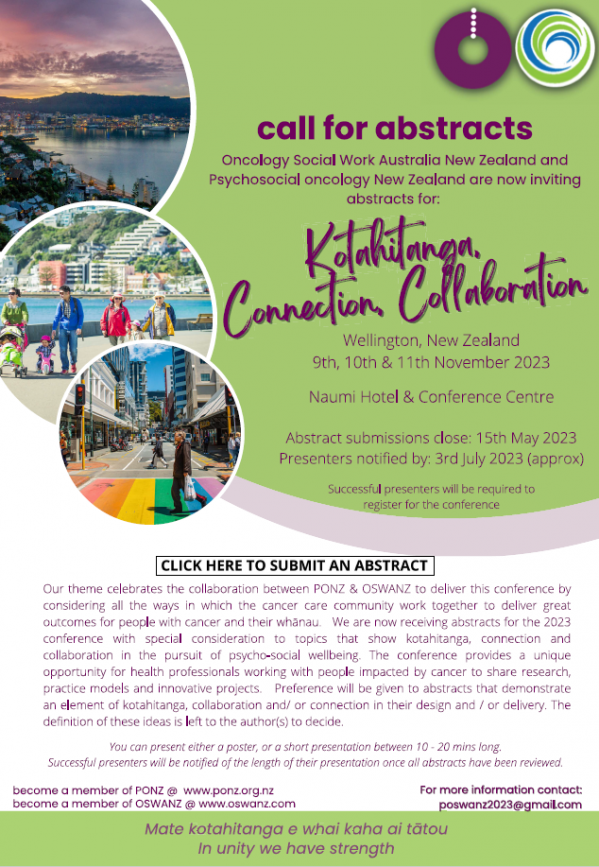 call for abstracts

Oncology Social Work Australia New Zealand and Psychosocial oncology New Zealand are now inviting abstracts for:

Kotahitanga, Connection, Collaboration

Wellington, New Zealand
9th, 10th & 11th November 2023

Naumi Hotel & Conference Centre

Abstract submissions close: 15th May 2023
Presenters notified by: 3rd July 2023 (approx)

Successful presenters will be required to register for the conference

CLICK HERE TO SUBMIT AN ABSTRACT

Our theme celebrates the collaboration between PONZ & OSWANZ to deliver this conference by considering all the ways in which the cancer care community work together to deliver great outcomes for people with cancer and their whānau. We are now receiving abstracts for the 2023 conference with special consideration to topics that show kotahitanga, connection and collaboration in the pursuit of psycho-social wellbeing. The conference provides a unique opportunity for health professionals working with people impacted by cancer to share research, practice models and innovative projects. Preference will be given to abstracts that demonstrate an element of kotahitanga, collaboration and/ or connection in their design and / or delivery. The definition of these ideas is left to the author(s) to decide.

You can present either a poster, or a short presentation between 10 - 20 mins long.
Successful presenters will be notified of the length of their presentation once all abstracts have been reviewed.

become a member of PONZ @ www.ponz.org.nz
become a member of OSWANZ @ www.oswanz.com

For more information contact:
poswanz2023@gmail.com

Mate kotahitanga e whai kaha ai tātou
In unity we have strength